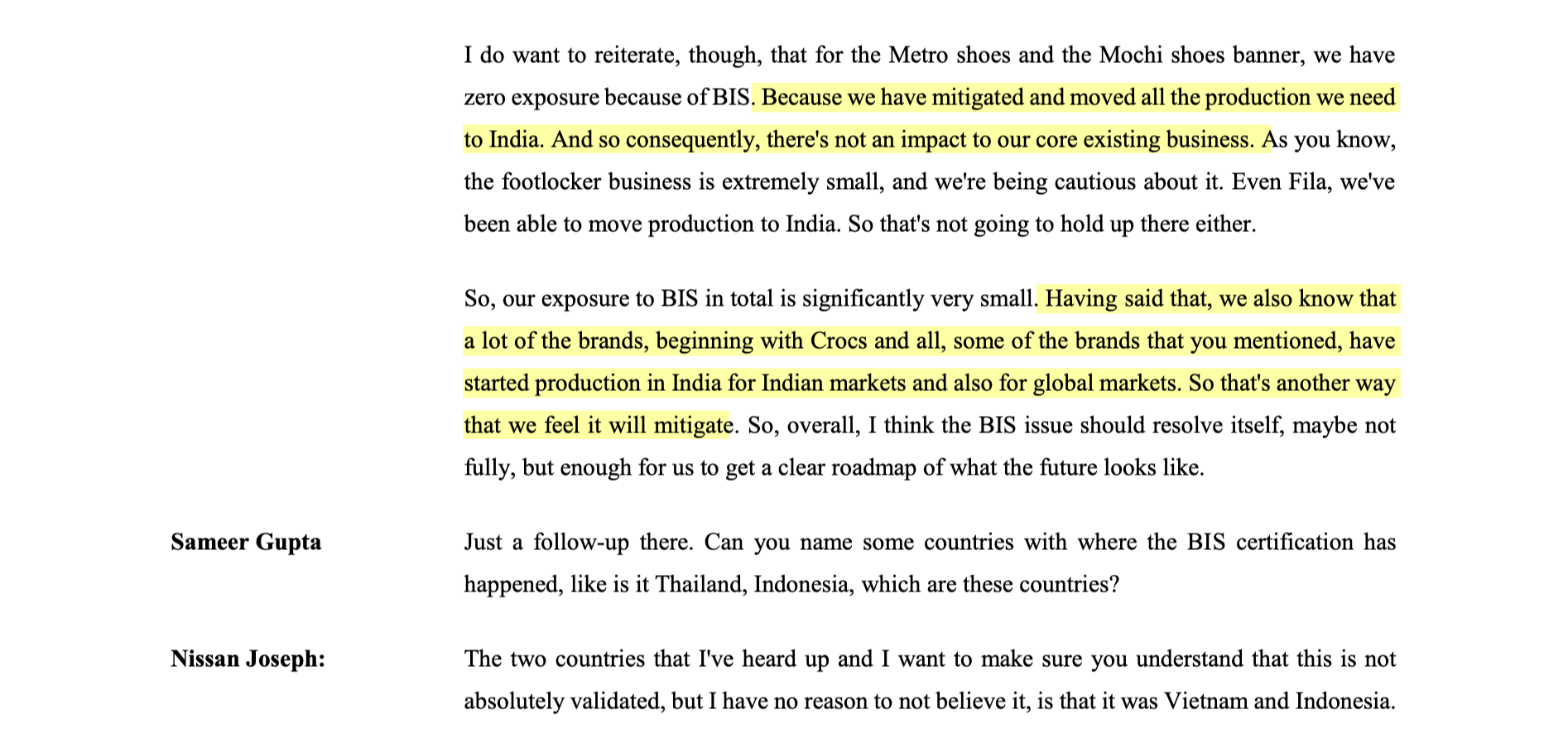 I do want to reiterate, though, that for the Metro shoes and the Mochi shoes banner, we have zero exposure because of BIS. Because we have mitigated and moved all the production we need to India. And so consequently, there's not an impact to our core existing business. As you know, the footlocker business is extremely small, and we're being cautious about it. Even Fila, we've been able to move production to India. So that's not going to hold up there either.

So, our exposure to BIS in total is significantly very small. Having said that, we also know that a lot of the brands, beginning with Crocs and all, some of the brands that you mentioned, have started production in India for Indian markets and also for global markets. So that's another way that we feel it will mitigate. So, overall, I think the BIS issue should resolve itself, maybe not fully, but enough for us to get a clear roadmap of what the future looks like.

**Sameer Gupta** Just a follow-up there. Can you name some countries with where the BIS certification has happened, like is it Thailand, Indonesia, which are these countries?

**Nissan Joseph:** The two countries that I've heard up and I want to make sure you understand that this is not absolutely validated, but I have no reason to not believe it, is that it was Vietnam and Indonesia.